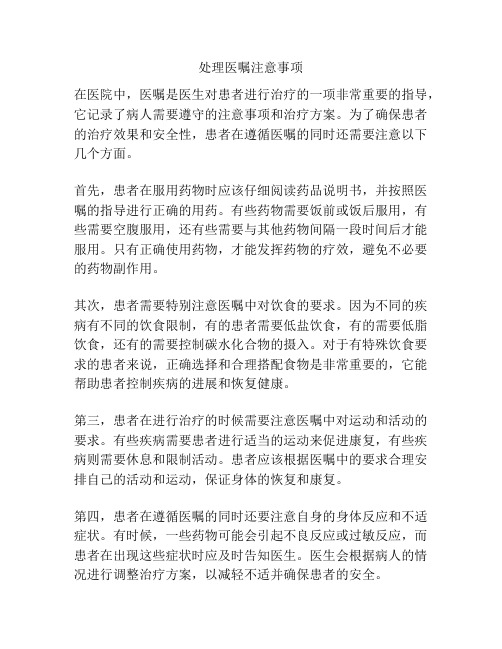 处理医嘱注意事项

在医院中，医嘱是医生对患者进行治疗的一项非常重要的指导，它记录了病人需要遵守的注意事项和治疗方案。为了确保患者的治疗效果和安全性，患者在遵循医嘱的同时还需要注意以下几个方面。

首先，患者在服用药物时应该仔细阅读药品说明书，并按照医嘱的指导进行正确的用药。有些药物需要饭前或饭后服用，有些需要空腹服用，还有些需要与其他药物间隔一段时间后才能服用。只有正确使用药物，才能发挥药物的疗效，避免不必要的药物副作用。

其次，患者需要特别注意医嘱中对饮食的要求。因为不同的疾病有不同的饮食限制，有的患者需要低盐饮食，有的需要低脂饮食，还有的需要控制碳水化合物的摄入。对于有特殊饮食要求的患者来说，正确选择和合理搭配食物是非常重要的，它能帮助患者控制疾病的进展和恢复健康。

第三，患者在进行治疗的时候需要注意医嘱中对运动和活动的要求。有些疾病需要患者进行适当的运动来促进康复，有些疾病则需要休息和限制活动。患者应该根据医嘱中的要求合理安排自己的活动和运动，保证身体的恢复和康复。

第四，患者在遵循医嘱的同时还要注意自身的身体反应和不适症状。有时候，一些药物可能会引起不良反应或过敏反应，而患者在出现这些症状时应及时告知医生。医生会根据病人的情况进行调整治疗方案，以减轻不适并确保患者的安全。